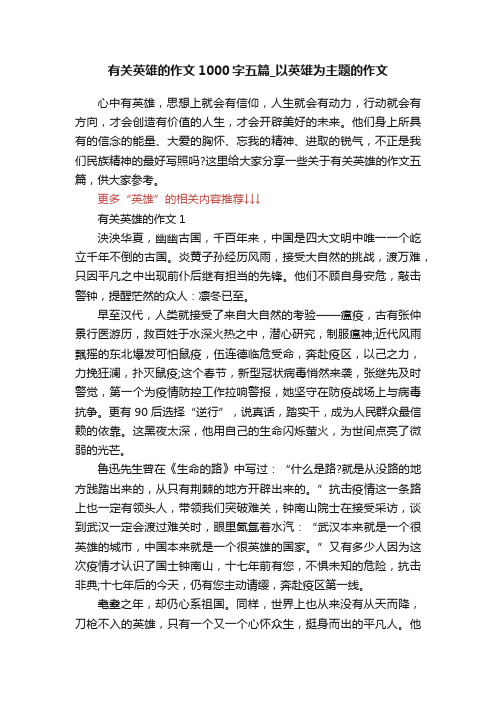 有关英雄的作文1000字五篇_以英雄为主题的作文

心中有英雄，思想上就会有信仰，人生就会有动力，行动就会有方向，才会创造有价值的人生，才会开辟美好的未来。他们身上所具有的信念的能量、大爱的胸怀、忘我的精神、进取的锐气，不正是我们民族精神的最好写照吗?这里给大家分享一些关于有关英雄的作文五篇，供大家参考。

更多“英雄”的相关内容推荐↓↓↓

有关英雄的作文1

泱泱华夏，幽幽古国，千百年来，中国是四大文明中唯一一个屹立千年不倒的古国。炎黄子孙经历风雨，接受大自然的挑战，渡万难，只因平凡之中出现前仆后继有担当的先锋。他们不顾自身安危，敲击警钟，提醒茫然的众人：凛冬已至。

早至汉代，人类就接受了来自大自然的考验——瘟疫，古有张仲景行医游历，救百姓于水深火热之中，潜心研究，制服瘟神;近代风雨飘摇的东北爆发可怕鼠疫，伍连德临危受命，奔赴疫区，以己之力，力挽狂澜，扑灭鼠疫;这个春节，新型冠状病毒悄然来袭，张继先及时警觉，第一个为疫情防控工作拉响警报，她坚守在防疫战场上与病毒抗争。更有90后选择“逆行”，说真话，踏实干，成为人民群众最信赖的依靠。这黑夜太深，他用自己的生命闪烁萤火，为世间点亮了微弱的光芒。

鲁迅先生曾在《生命的路》中写过：“什么是路?就是从没路的地方践踏出来的，从只有荆棘的地方开辟出来的。”抗击疫情这一条路上也一定有领头人，带领我们突破难关，钟南山院士在接受采访，谈到武汉一定会渡过难关时，眼里氤氲着水汽：“武汉本来就是一个很英雄的城市，中国本来就是一个很英雄的国家。”又有多少人因为这次疫情才认识了国士钟南山，十七年前有您，不惧未知的危险，抗击非典;十七年后的今天，仍有您主动请缨，奔赴疫区第一线。

耄耋之年，却仍心系祖国。同样，世界上也从来没有从天而降，刀枪不入的英雄，只有一个又一个心怀众生，挺身而出的平凡人。他